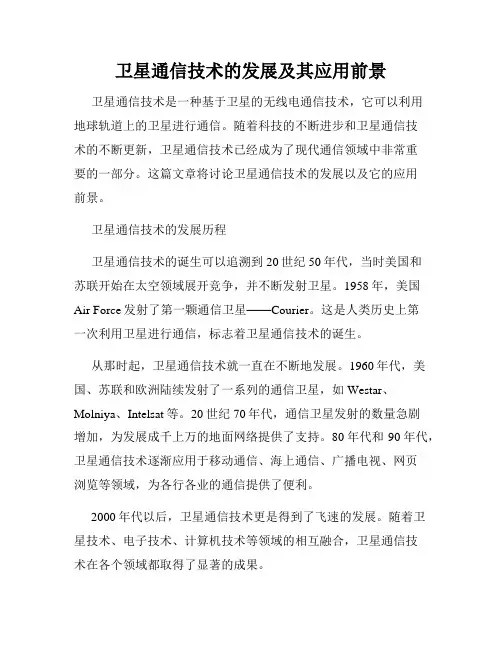 卫星通信技术的发展及其应用前景

卫星通信技术是一种基于卫星的无线电通信技术，它可以利用地球轨道上的卫星进行通信。随着科技的不断进步和卫星通信技术的不断更新，卫星通信技术已经成为了现代通信领域中非常重要的一部分。这篇文章将讨论卫星通信技术的发展以及它的应用前景。

卫星通信技术的发展历程

卫星通信技术的诞生可以追溯到20世纪50年代，当时美国和苏联开始在太空领域展开竞争，并不断发射卫星。1958年，美国Air Force发射了第一颗通信卫星——Courier。这是人类历史上第一次利用卫星进行通信，标志着卫星通信技术的诞生。

从那时起，卫星通信技术就一直在不断地发展。1960年代，美国、苏联和欧洲陆续发射了一系列的通信卫星，如Westar、Molniya、Intelsat等。20世纪70年代，通信卫星发射的数量急剧增加，为发展成千上万的地面网络提供了支持。80年代和90年代，卫星通信技术逐渐应用于移动通信、海上通信、广播电视、网页浏览等领域，为各行各业的通信提供了便利。

2000年代以后，卫星通信技术更是得到了飞速的发展。随着卫星技术、电子技术、计算机技术等领域的相互融合，卫星通信技术在各个领域都取得了显著的成果。